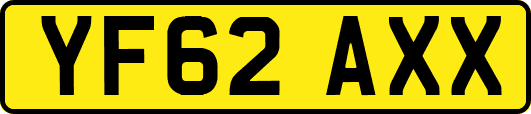 YF62 AXX